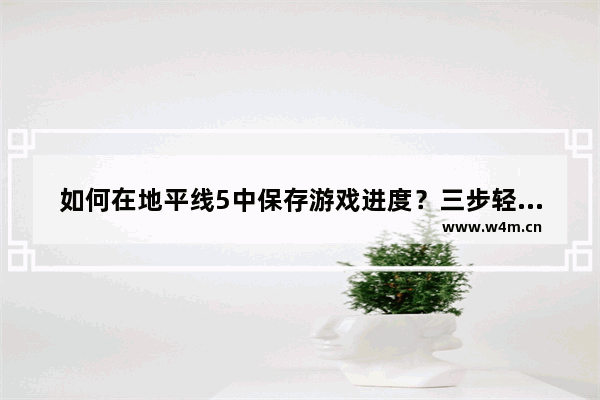 如何在地平线5中保存游戏进度？三步轻...

www.w4m.cn